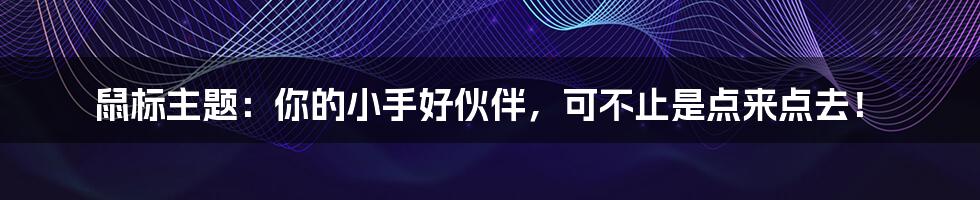 鼠标主题：你的小手好伙伴，可不止是点来点去！